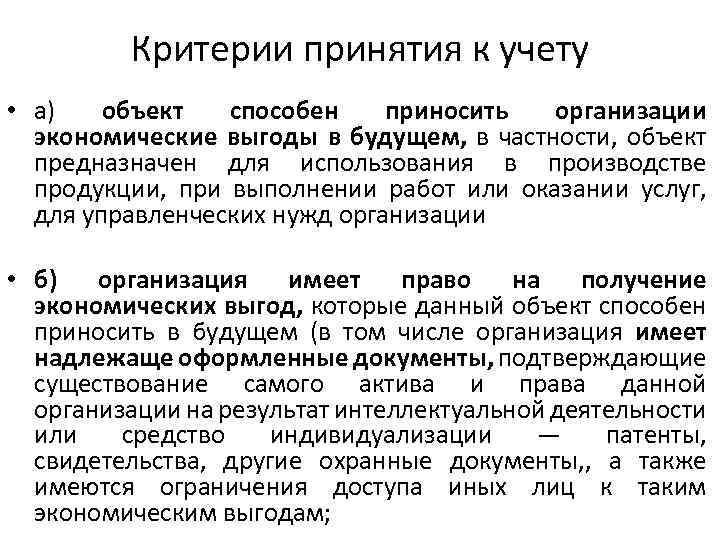 Критерии принятия к учету

• а) объект способен приносить организации экономические выгоды в будущем, в частности, объект предназначен для использования в производстве продукции, при выполнении работ или оказании услуг, для управленческих нужд организации

• б) организация имеет право на получение экономических выгод, которые данный объект способен приносить в будущем (в том числе организация имеет надлежаще оформленные документы, подтверждающие существование самого актива и права данной организации на результат интеллектуальной деятельности или средство индивидуализации — патенты, свидетельства, другие охранные документы,, а также имеются ограничения доступа иных лиц к таким экономическим выгодам;